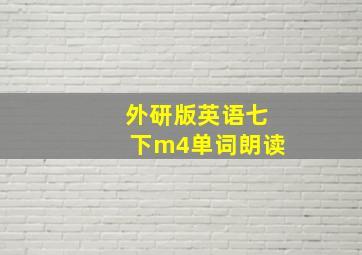 外研版英语七下m4单词朗读